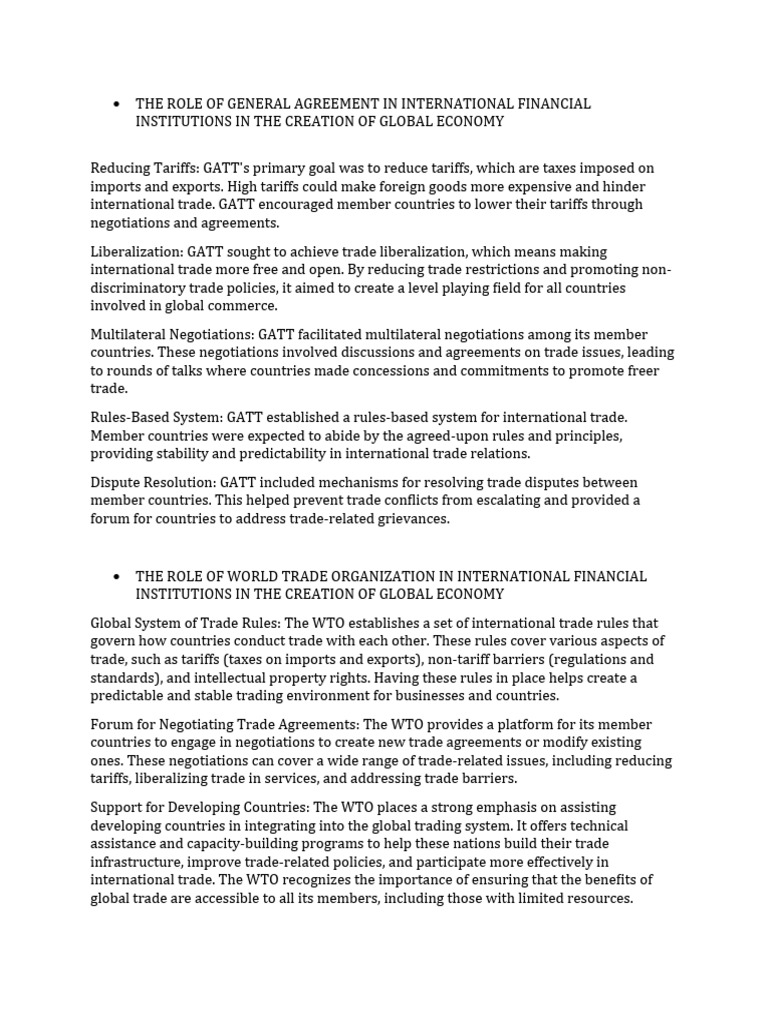 • THE ROLE OF GENERAL AGREEMENT IN INTERNATIONAL FINANCIAL INSTITUTIONS IN THE CREATION OF GLOBAL ECONOMY

Reducing Tariffs: GATT's primary goal was to reduce tariffs, which are taxes imposed on imports and exports. High tariffs could make foreign goods more expensive and hinder international trade. GATT encouraged member countries to lower their tariffs through negotiations and agreements.

Liberalization: GATT sought to achieve trade liberalization, which means making international trade more free and open. By reducing trade restrictions and promoting non-discriminatory trade policies, it aimed to create a level playing field for all countries involved in global commerce.

Multilateral Negotiations: GATT facilitated multilateral negotiations among its member countries. These negotiations involved discussions and agreements on trade issues, leading to rounds of talks where countries made concessions and commitments to promote freer trade.

Rules-Based System: GATT established a rules-based system for international trade. Member countries were expected to abide by the agreed-upon rules and principles, providing stability and predictability in international trade relations.

Dispute Resolution: GATT included mechanisms for resolving trade disputes between member countries. This helped prevent trade conflicts from escalating and provided a forum for countries to address trade-related grievances.

• THE ROLE OF WORLD TRADE ORGANIZATION IN INTERNATIONAL FINANCIAL INSTITUTIONS IN THE CREATION OF GLOBAL ECONOMY

Global System of Trade Rules: The WTO establishes a set of international trade rules that govern how countries conduct trade with each other. These rules cover various aspects of trade, such as tariffs (taxes on imports and exports), non-tariff barriers (regulations and standards), and intellectual property rights. Having these rules in place helps create a predictable and stable trading environment for businesses and countries.

Forum for Negotiating Trade Agreements: The WTO provides a platform for its member countries to engage in negotiations to create new trade agreements or modify existing ones. These negotiations can cover a wide range of trade-related issues, including reducing tariffs, liberalizing trade in services, and addressing trade barriers.

Support for Developing Countries: The WTO places a strong emphasis on assisting developing countries in integrating into the global trading system. It offers technical assistance and capacity-building programs to help these nations build their trade infrastructure, improve trade-related policies, and participate more effectively in international trade. The WTO recognizes the importance of ensuring that the benefits of global trade are accessible to all its members, including those with limited resources.